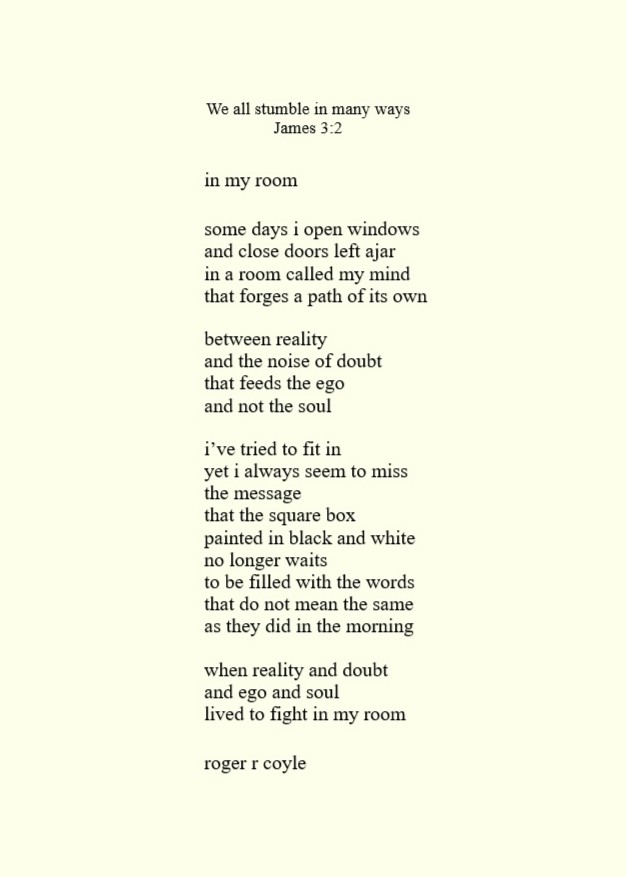 We all stumble in many ways
James 3:2

in my room

some days i open windows
and close doors left ajar
in a room called my mind
that forges a path of its own

between reality
and the noise of doubt
that feeds the ego
and not the soul

i've tried to fit in
yet i always seem to miss
the message
that the square box
painted in black and white
no longer waits
to be filled with the words
that do not mean the same
as they did in the morning

when reality and doubt
and ego and soul
lived to fight in my room

roger r coyle